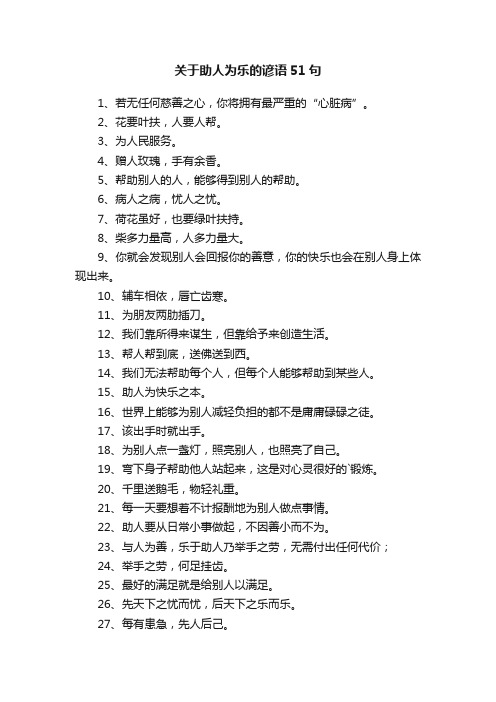 关于助人为乐的谚语51句

1、若无任何慈善之心，你将拥有最严重的“心脏病”。

2、花要叶扶，人要人帮。

3、为人民服务。

4、赠人玫瑰，手有余香。

5、帮助别人的人，能够得到别人的帮助。

6、病人之病，忧人之忧。

7、荷花虽好，也要绿叶扶持。

8、柴多力量高，人多力量大。

9、你就会发现别人会回报你的善意，你的快乐也会在别人身上体现出来。

10、辅车相依，唇亡齿寒。

11、为朋友两肋插刀。

12、我们靠所得来谋生，但靠给予来创造生活。

13、帮人帮到底，送佛送到西。

14、我们无法帮助每个人，但每个人能够帮助到某些人。

15、助人为快乐之本。

16、世界上能够为别人减轻负担的都不是庸庸碌碌之徒。

17、该出手时就出手。

18、为别人点一盏灯，照亮别人，也照亮了自己。

19、弯下身子帮助他人站起来，这是对心灵很好的`锻炼。

20、千里送鹅毛，物轻礼重。

21、每一天要想着不计报酬地为别人做点事情。

22、助人要从日常小事做起，不因善小而不为。

23、与人为善，乐于助人乃举手之劳，无需付出任何代价；

24、举手之劳，何足挂齿。

25、最好的满足就是给别人以满足。

26、先天下之忧而忧，后天下之乐而乐。

27、每有患急，先人后己。